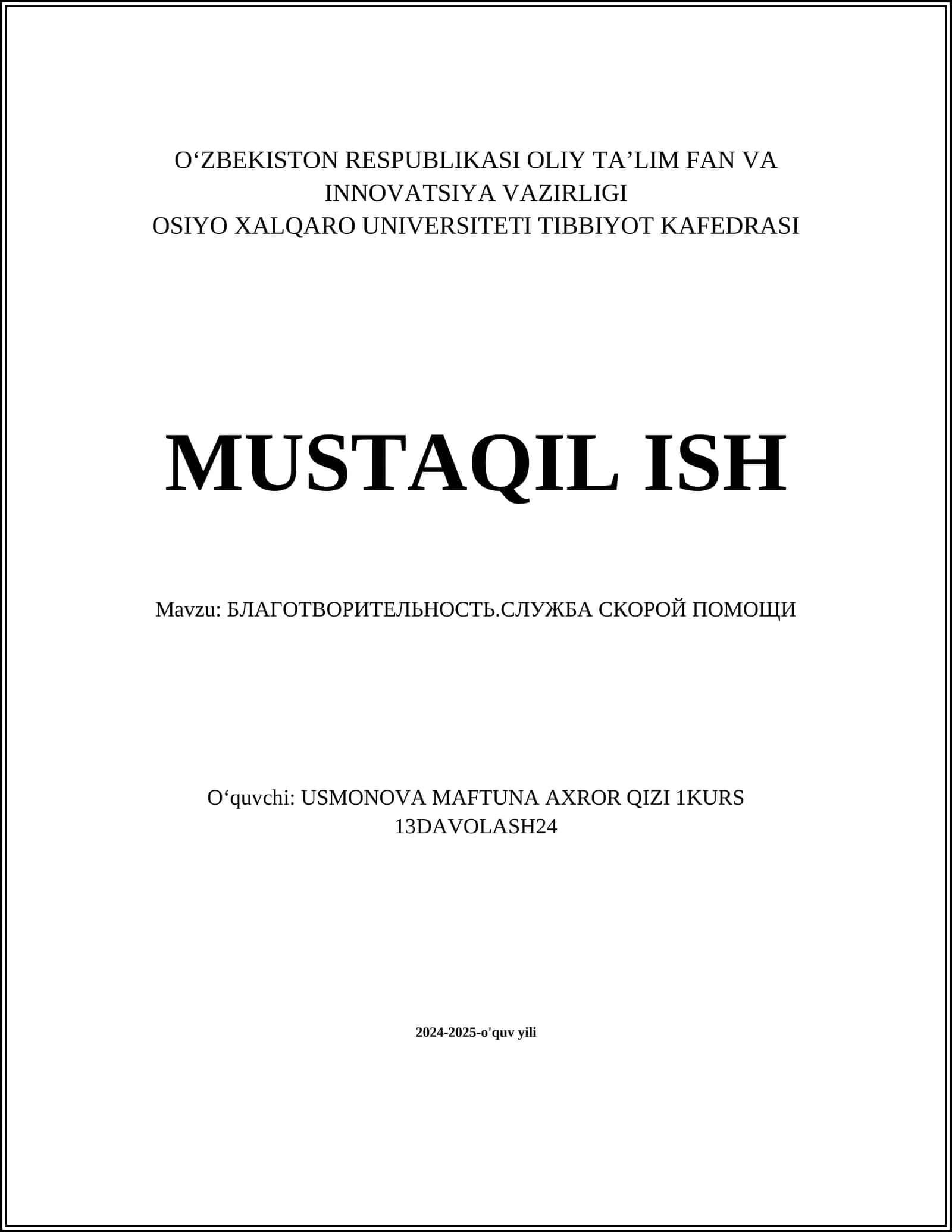 O‘ZBEKISTON RESPUBLIKASI OLIY TA’LIM FAN VA INNOVATSIYA VAZIRLIGI
OSIYO XALQARO UNIVERSITETI TIBBIYOT KAFEDRASI

MUSTAQIL ISH

Mavzu: БЛАГОТВОРИТЕЛЬНОСТЬ.СЛУЖБА СКОРОЙ ПОМОЩИ

O‘quvchi: USMONOVA MAFTUNA AXROR QIZI 1KURS 13DAVOLASH24

2024-2025-o'quv yili